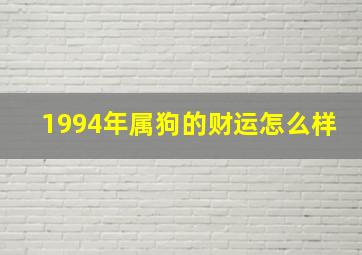 1994年属狗的财运怎么样